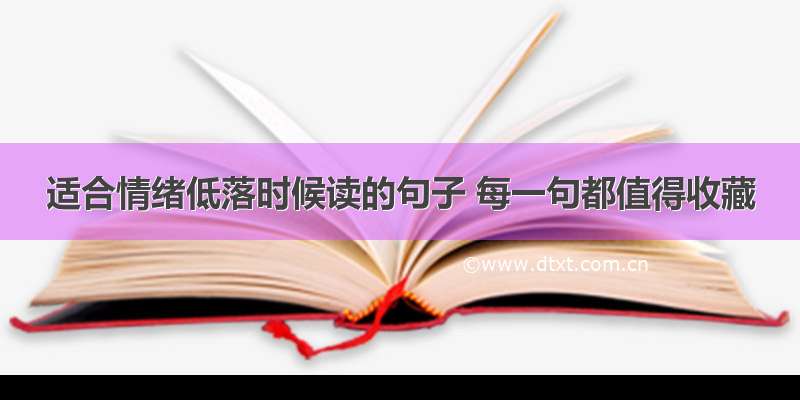 适合情绪低落时候读的句子 每一句都值得收藏

©www.dtxt.com.cn